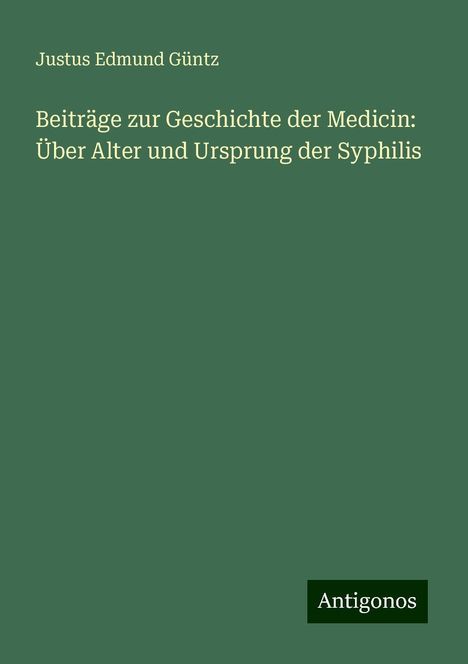 Justus Edmund Güntz

Beiträge zur Geschichte der Medicin: Über Alter und Ursprung der Syphilis

Antigonos